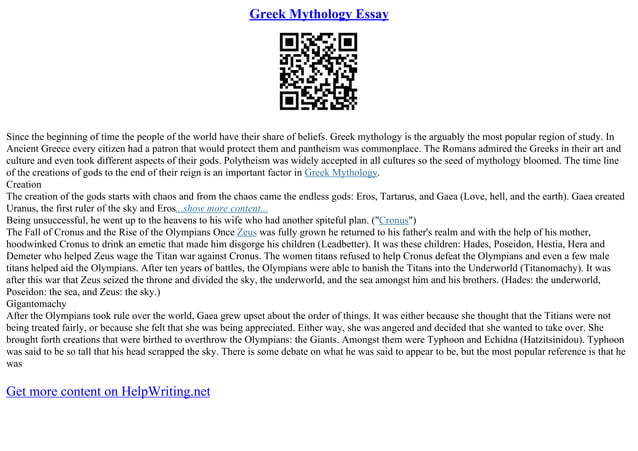 Greek Mythology Essay

Since the beginning of time the people of the world have their share of beliefs. Greek mythology is the arguably the most popular region of study. In Ancient Greece every citizen had a patron that would protect them and pantheism was commonplace. The Romans admired the Greeks in their art and culture and even took different aspects of their gods. Polytheism was widely accepted in all cultures so the seed of mythology bloomed. The time line of the creations of gods to the end of their reign is an important factor in Greek Mythology.
Creation
The creation of the gods starts with chaos and from the chaos came the endless gods: Eros, Tartarus, and Gaea (Love, hell, and the earth). Gaea created Uranus, the first ruler of the sky and Eros...show more content...
Being unsuccessful, he went up to the heavens to his wife who had another spiteful plan. ("Cronus")
The Fall of Cronus and the Rise of the Olympians Once Zeus was fully grown he returned to his father's realm and with the help of his mother, hoodwinked Cronus to drink an emetic that made him disgorge his children (Leadbetter). It was these children: Hades, Poseidon, Hestia, Hera and Demeter who helped Zeus wage the Titan war against Cronus. The women titans refused to help Cronus defeat the Olympians and even a few male titans helped aid the Olympians. After ten years of battles, the Olympians were able to banish the Titans into the Underworld (Titanomachy). It was after this war that Zeus seized the throne and divided the sky, the underworld, and the sea amongst him and his brothers. (Hades: the underworld, Poseidon: the sea, and Zeus: the sky.)
Gigantomachy
After the Olympians took rule over the world, Gaea grew upset about the order of things. It was either because she thought that the Titians were not being treated fairly, or because she felt that she was being appreciated. Either way, she was angered and decided that she wanted to take over. She brought forth creations that were birthed to overthrow the Olympians: the Giants. Amongst them were Typhoon and Echidna (Hatzitsinidou). Typhoon was said to be so tall that his head scrapped the sky. There is some debate on what he was said to appear to be, but the most popular reference is that he was

Get more content on HelpWriting.net